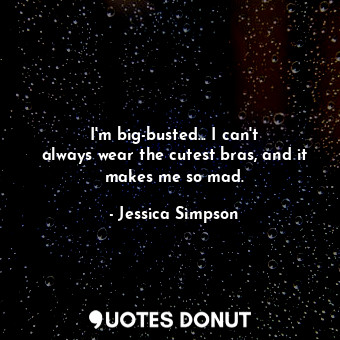 I'm big-busted... I can't always wear the cutest bras, and it makes me so mad.

- Jessica Simpson

QUOTES DONUT